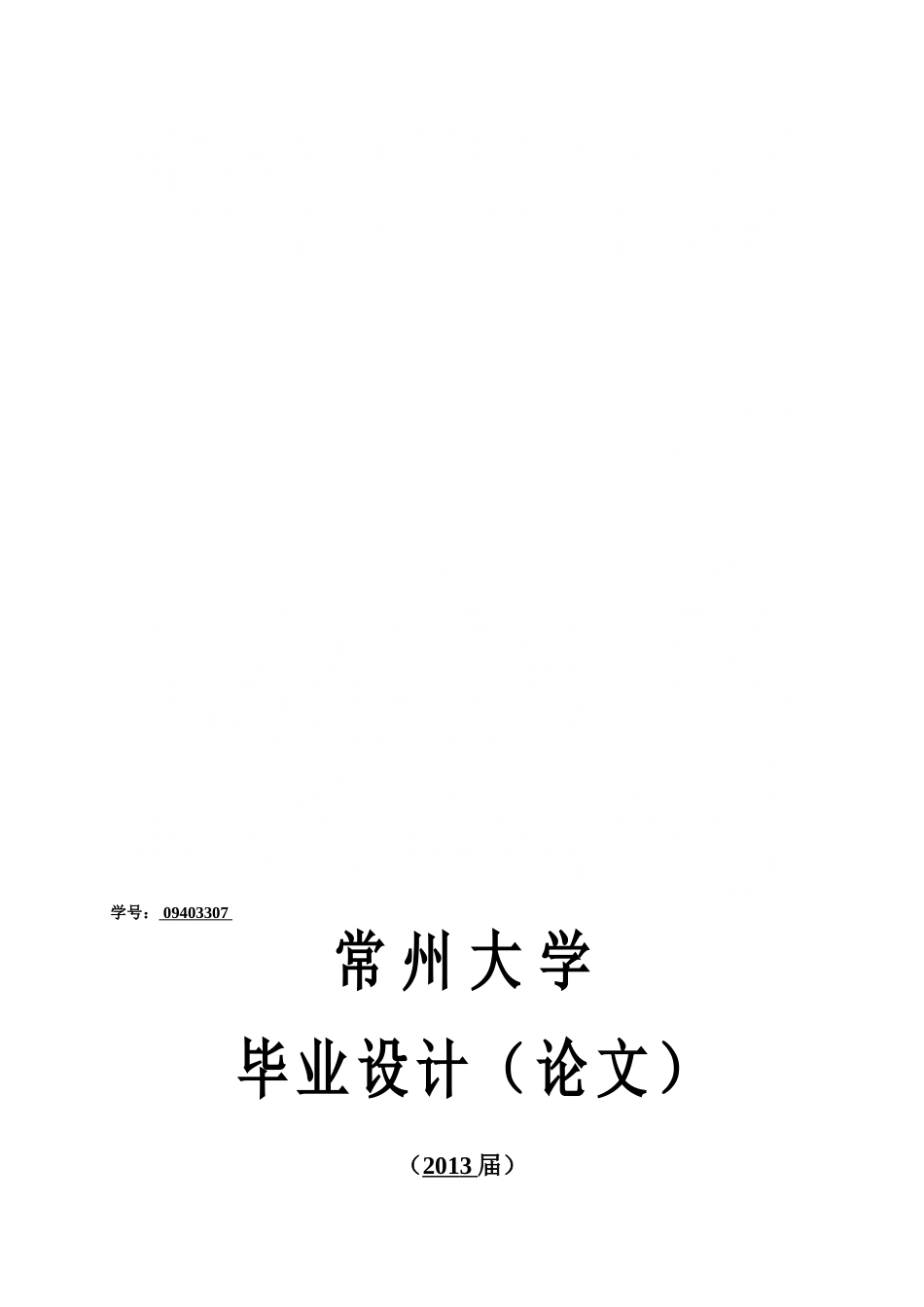 学号：09403307

常州大学

毕业设计（论文）

（2013 届）